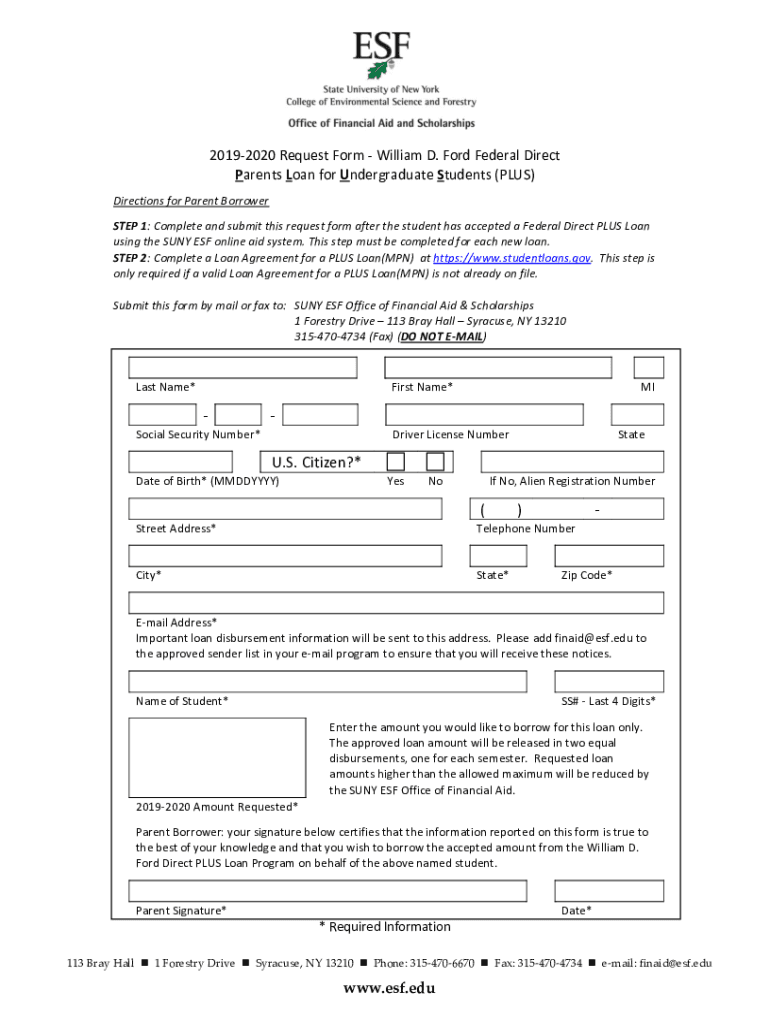 ESF

State University of New York
College of Environmental Science and Forestry

Office of Financial Aid and Scholarships

2019-2020 Request Form - William D. Ford Federal Direct Parents Loan for Undergraduate Students (PLUS)

Directions for Parent Borrower

STEP 1: Complete and submit this request form after the student has accepted a Federal Direct PLUS Loan using the SUNY ESF online aid system. This step must be completed for each new loan.
STEP 2: Complete a Loan Agreement for a PLUS Loan(MPN) at https://www.studentloans.gov. This step is only required if a valid Loan Agreement for a PLUS Loan(MPN) is not already on file.

Submit this form by mail or fax to: SUNY ESF Office of Financial Aid & Scholarships
1 Forestry Drive – 113 Bray Hall – Syracuse, NY 13210
315-470-4734 (Fax) (DO NOT E-MAIL)

Last Name* First Name* MI

- -
Social Security Number* Driver License Number State

U.S. Citizen?*
Date of Birth* (MMDDYYYY) Yes No If No, Alien Registration Number

( ) -
Street Address* Telephone Number

City* State* Zip Code*

E-mail Address*
Important loan disbursement information will be sent to this address. Please add finaid@esf.edu to the approved sender list in your e-mail program to ensure that you will receive these notices.

Name of Student* SS# - Last 4 Digits*

Enter the amount you would like to borrow for this loan only. The approved loan amount will be released in two equal disbursements, one for each semester. Requested loan amounts higher than the allowed maximum will be reduced by the SUNY ESF Office of Financial Aid.

2019-2020 Amount Requested*

Parent Borrower: your signature below certifies that the information reported on this form is true to the best of your knowledge and that you wish to borrow the accepted amount from the William D. Ford Direct PLUS Loan Program on behalf of the above named student.

Parent Signature* Date*

* Required Information

113 Bray Hall ■ 1 Forestry Drive ■ Syracuse, NY 13210 ■ Phone: 315-470-6670 ■ Fax: 315-470-4734 ■ e-mail: finaid@esf.edu

www.esf.edu